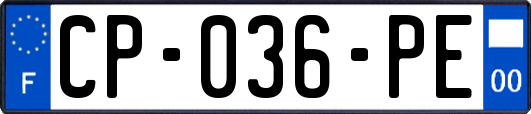 F

CP-036-PE

00